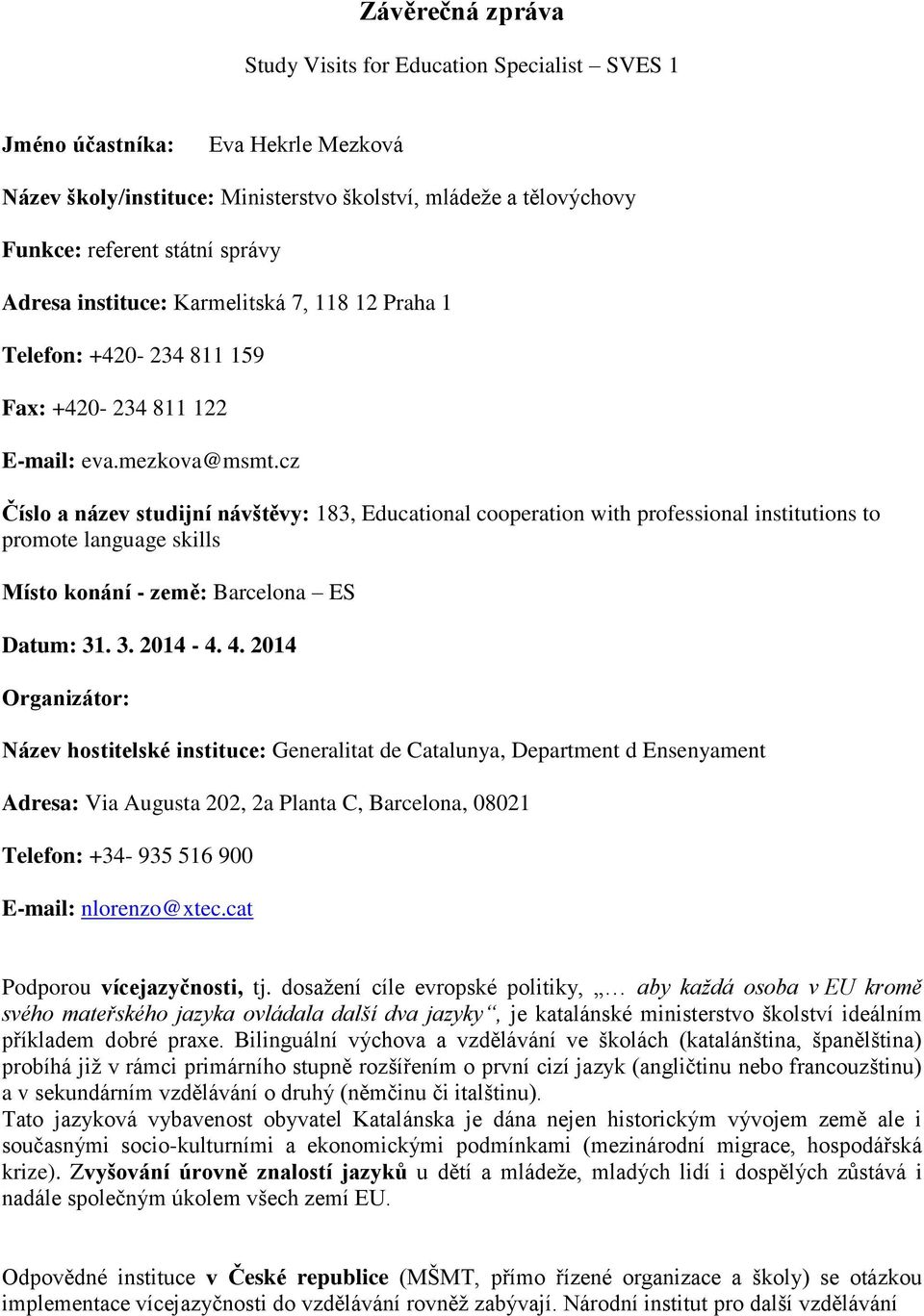 Závěrečná zpráva

Study Visits for Education Specialist – SVES 1

Jméno účastníka: Eva Hekrle Mezková

Název školy/instituce: Ministerstvo školství, mládeže a tělovýchovy

Funkce: referent státní správy

Adresa instituce: Karmelitská 7, 118 12 Praha 1

Telefon: +420- 234 811 159

Fax: +420- 234 811 122

E-mail: eva.mezkova@msmt.cz

Číslo a název studijní návštěvy: 183, Educational cooperation with professional institutions to promote language skills

Místo konání - země: Barcelona – ES

Datum: 31. 3. 2014 - 4. 4. 2014

Organizátor:

Název hostitelské instituce: Generalitat de Catalunya, Department d Ensenyament

Adresa: Via Augusta 202, 2a Planta C, Barcelona, 08021

Telefon: +34- 935 516 900

E-mail: nlorenzo@xtec.cat

Podporou vícejazyčnosti, tj. dosažení cíle evropské politiky, „… aby každá osoba v EU kromě svého mateřského jazyka ovládala další dva jazyky“, je katalánské ministerstvo školství ideálním příkladem dobré praxe. Bilinguální výchova a vzdělávání ve školách (katalánština, španělština) probíhá již v rámci primárního stupně rozšířením o první cizí jazyk (angličtinu nebo francouzštinu) a v sekundárním vzdělávání o druhý (němčinu či italštinu).
Tato jazyková vybavenost obyvatel Katalánska je dána nejen historickým vývojem země ale i současnými socio-kulturními a ekonomickými podmínkami (mezinárodní migrace, hospodářská krize). Zvyšování úrovně znalostí jazyků u dětí a mládeže, mladých lidí i dospělých zůstává i nadále společným úkolem všech zemí EU.

Odpovědné instituce v České republice (MŠMT, přímo řízené organizace a školy) se otázkou implementace vícejazyčnosti do vzdělávání rovněž zabývají. Národní institut pro další vzdělávání